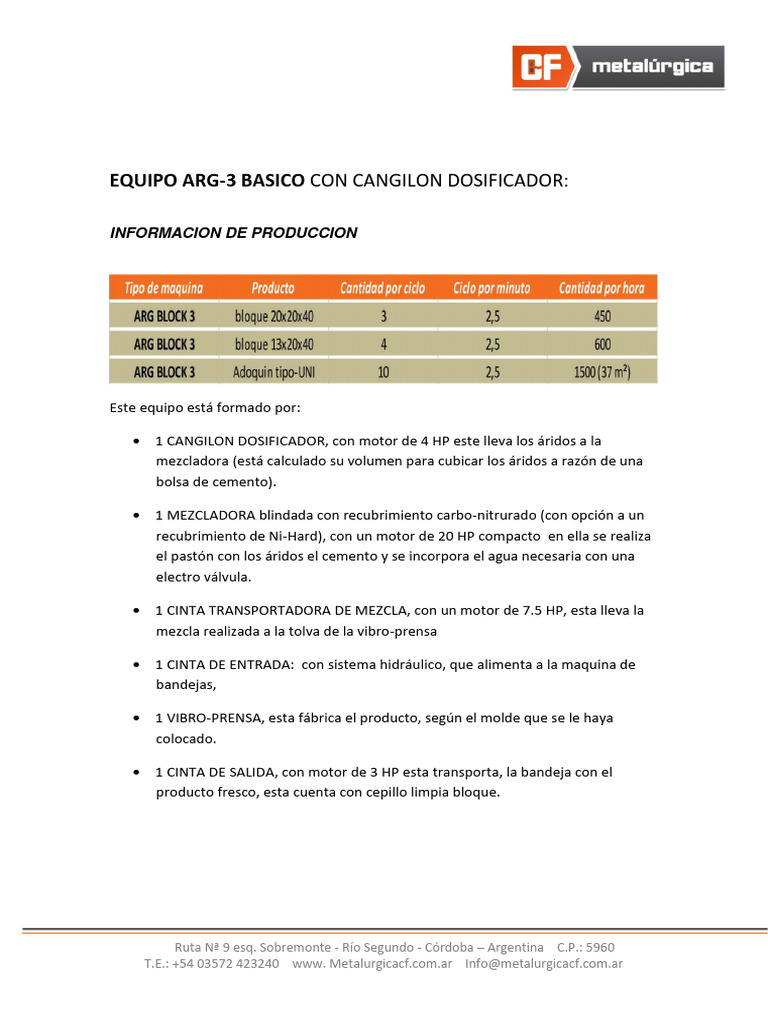 CF metalúrgica

EQUIPO ARG-3 BASICO CON CANGILON DOSIFICADOR:

INFORMACION DE PRODUCCION

| Tipo de maquina | Producto | Cantidad por ciclo | Ciclo por minuto | Cantidad por hora |
|---|---|---|---|---|
| ARG BLOCK 3 | bloque 20x20x40 | 3 | 2,5 | 450 |
| ARG BLOCK 3 | bloque 13x20x40 | 4 | 2,5 | 600 |
| ARG BLOCK 3 | Adoquin tipo-UNI | 10 | 2,5 | 1500 (37 $m^2$) |

Este equipo está formado por:

• 1 CANGILON DOSIFICADOR, con motor de 4 HP este lleva los áridos a la mezcladora (está calculado su volumen para cubicar los áridos a razón de una bolsa de cemento).

• 1 MEZCLADORA blindada con recubrimiento carbo-nitrurado (con opción a un recubrimiento de Ni-Hard), con un motor de 20 HP compacto en ella se realiza el pastón con los áridos el cemento y se incorpora el agua necesaria con una electro válvula.

• 1 CINTA TRANSPORTADORA DE MEZCLA, con un motor de 7.5 HP, esta lleva la mezcla realizada a la tolva de la vibro-prensa

• 1 CINTA DE ENTRADA: con sistema hidráulico, que alimenta a la maquina de bandejas,

• 1 VIBRO-PRENSA, esta fábrica el producto, según el molde que se le haya colocado.

• 1 CINTA DE SALIDA, con motor de 3 HP esta transporta, la bandeja con el producto fresco, esta cuenta con cepillo limpia bloque.

Ruta Nº 9 esq. Sobremonte - Río Segundo - Córdoba – Argentina C.P.: 5960
T.E.: +54 03572 423240 www. Metalurgicacf.com.ar Info@metalurgicacf.com.ar